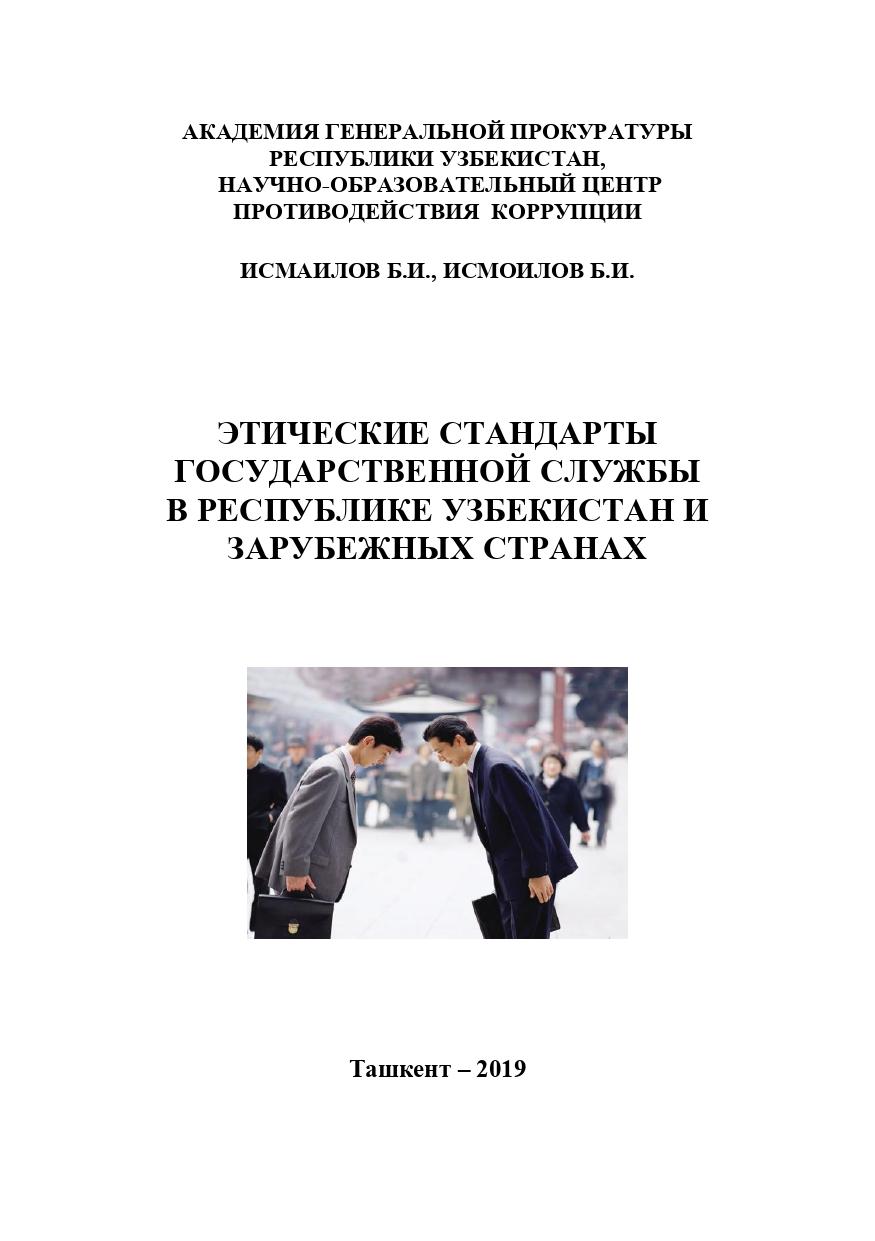 АКАДЕМИЯ ГЕНЕРАЛЬНОЙ ПРОКУРАТУРЫ РЕСПУБЛИКИ УЗБЕКИСТАН, НАУЧНО-ОБРАЗОВАТЕЛЬНЫЙ ЦЕНТР ПРОТИВОДЕЙСТВИЯ КОРРУПЦИИ

ИСМАИЛОВ Б.И., ИСМОИЛОВ Б.И.

ЭТИЧЕСКИЕ СТАНДАРТЫ ГОСУДАРСТВЕННОЙ СЛУЖБЫ В РЕСПУБЛИКЕ УЗБЕКИСТАН И ЗАРУБЕЖНЫХ СТРАНАХ

Ташкент – 2019